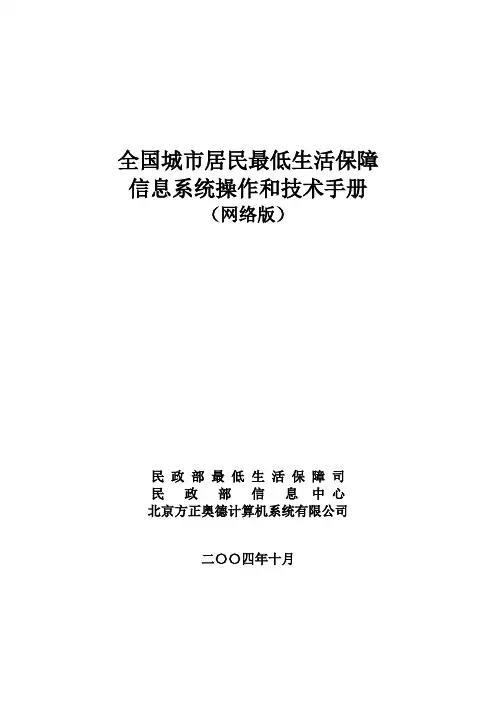 全国城市居民最低生活保障
信息系统操作和技术手册
（网络版）

民政部最低生活保障司
民政部信息中心
北京方正奥德计算机系统有限公司

二〇〇四年十月